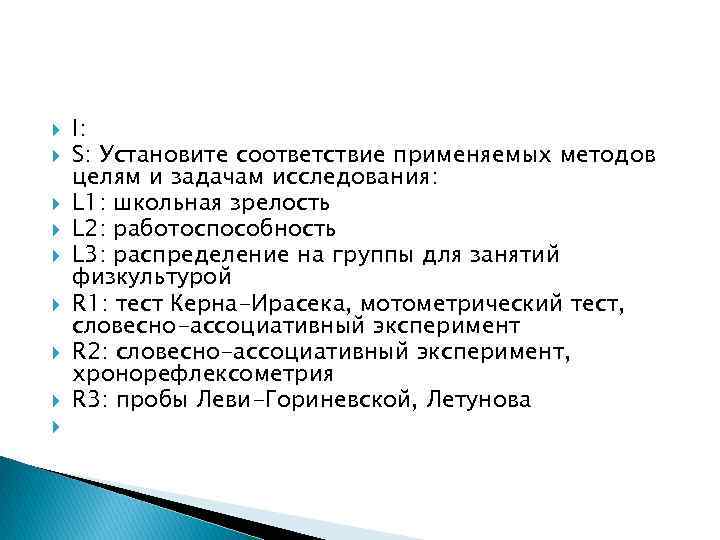 I:

S: Установите соответствие применяемых методов целям и задачам исследования:

L1: школьная зрелость

L2: работоспособность

L3: распределение на группы для занятий физкультурой

R1: тест Керна-Ирасека, мотометрический тест, словесно-ассоциативный эксперимент

R2: словесно-ассоциативный эксперимент, хронорефлексометрия

R3: пробы Леви-Гориневской, Летунова